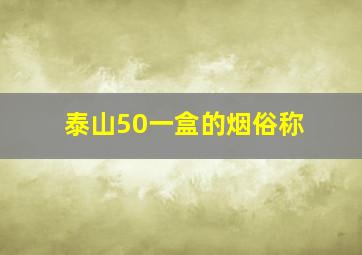 泰山50一盒的烟俗称